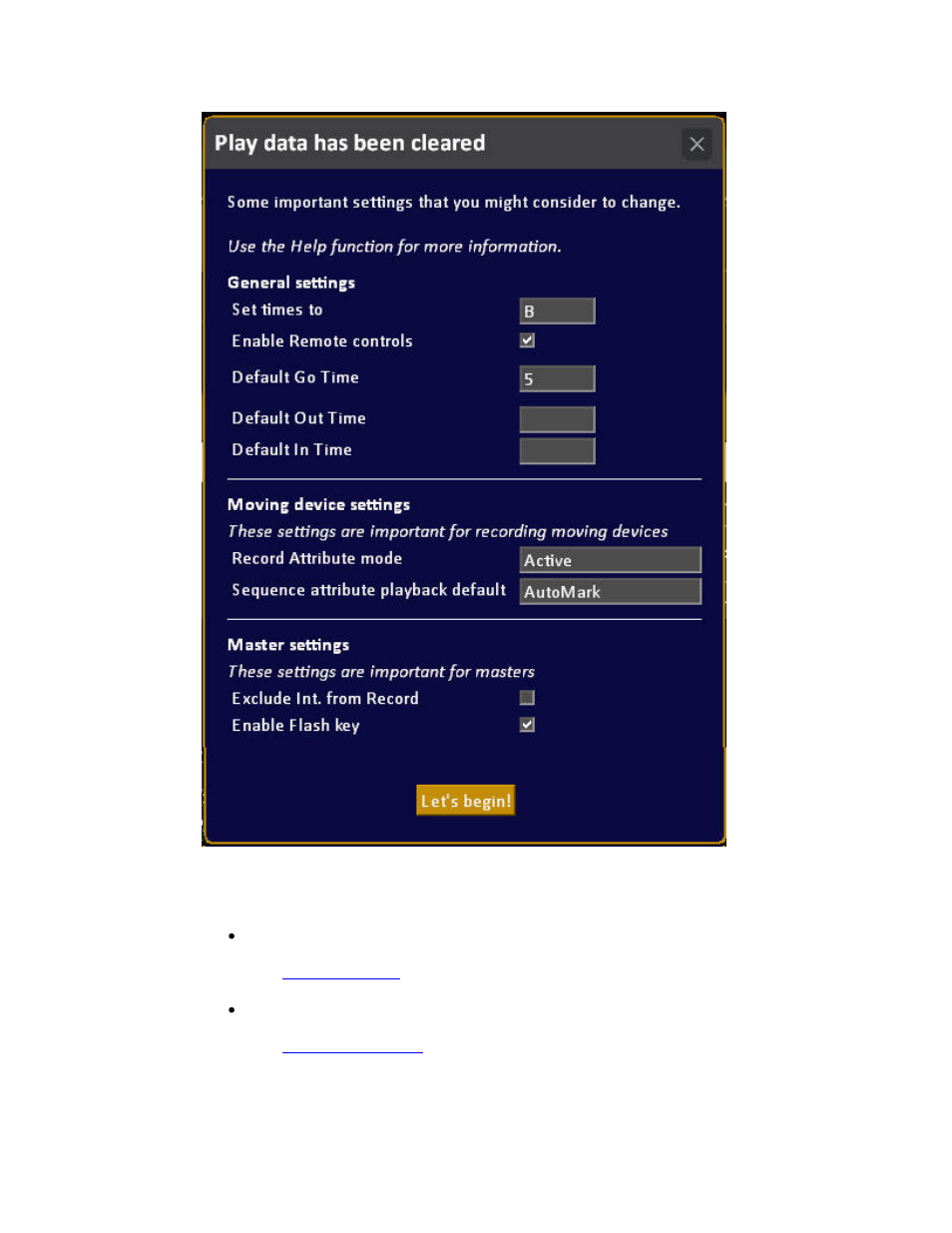 Play data has been cleared

Some important settings that you might consider to change.

Use the Help function for more information.

General settings

Set times to B

Enable Remote controls

Default Go Time 5

Default Out Time

Default In Time

Moving device settings

These settings are important for recording moving devices

Record Attribute mode Active

Sequence attribute playback default AutoMark

Master settings

These settings are important for masters

Exclude Int. from Record

Enable Flash key

Let's begin!